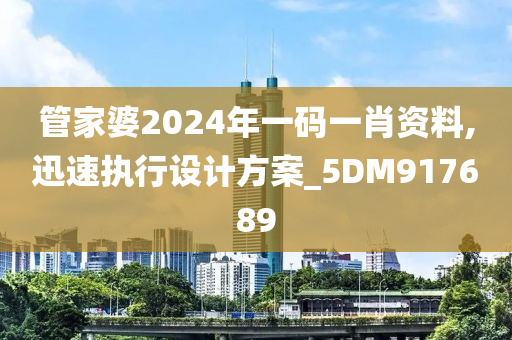 管家婆2024年一码一肖资料,迅速执行设计方案_5DM917689